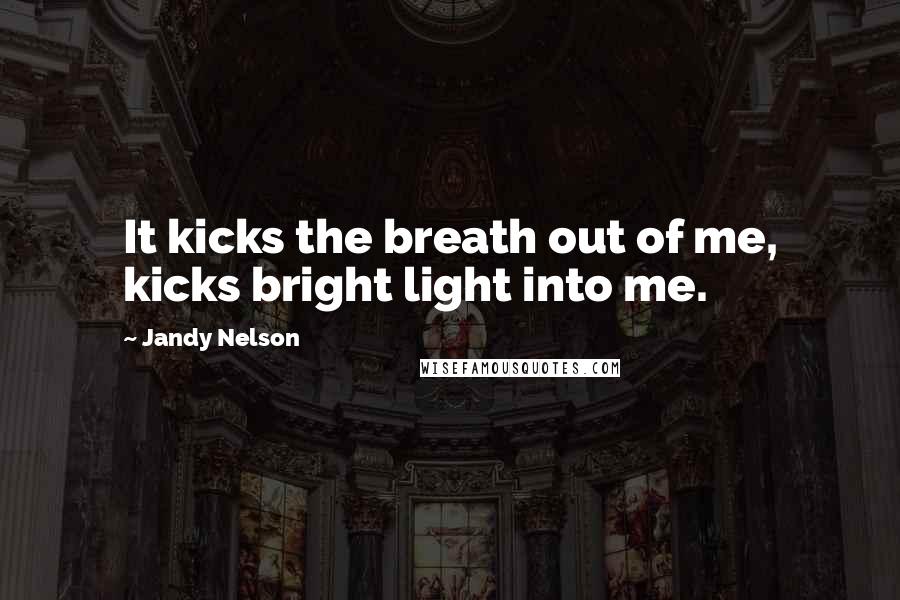 It kicks the breath out of me, kicks bright light into me.

~ Jandy Nelson

WISEFAMOUSQUOTES.COM